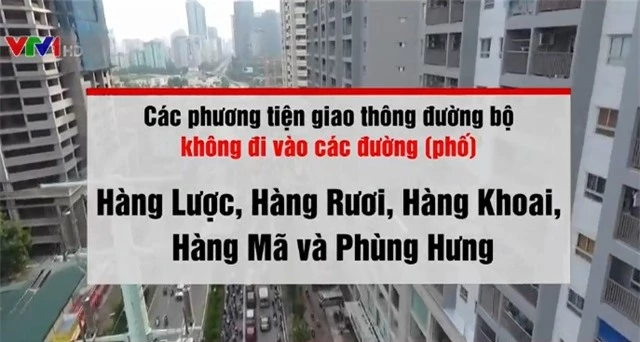 VTV1 HD

Các phương tiện giao thông đường bộ
không đi vào các đường (phố)

Hàng Lược, Hàng Rươi, Hàng Khoai,
Hàng Mã và Phùng Hưng